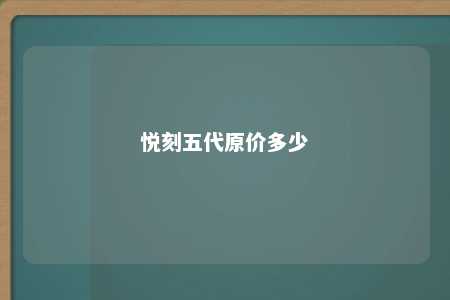 悦刻五代原价多少